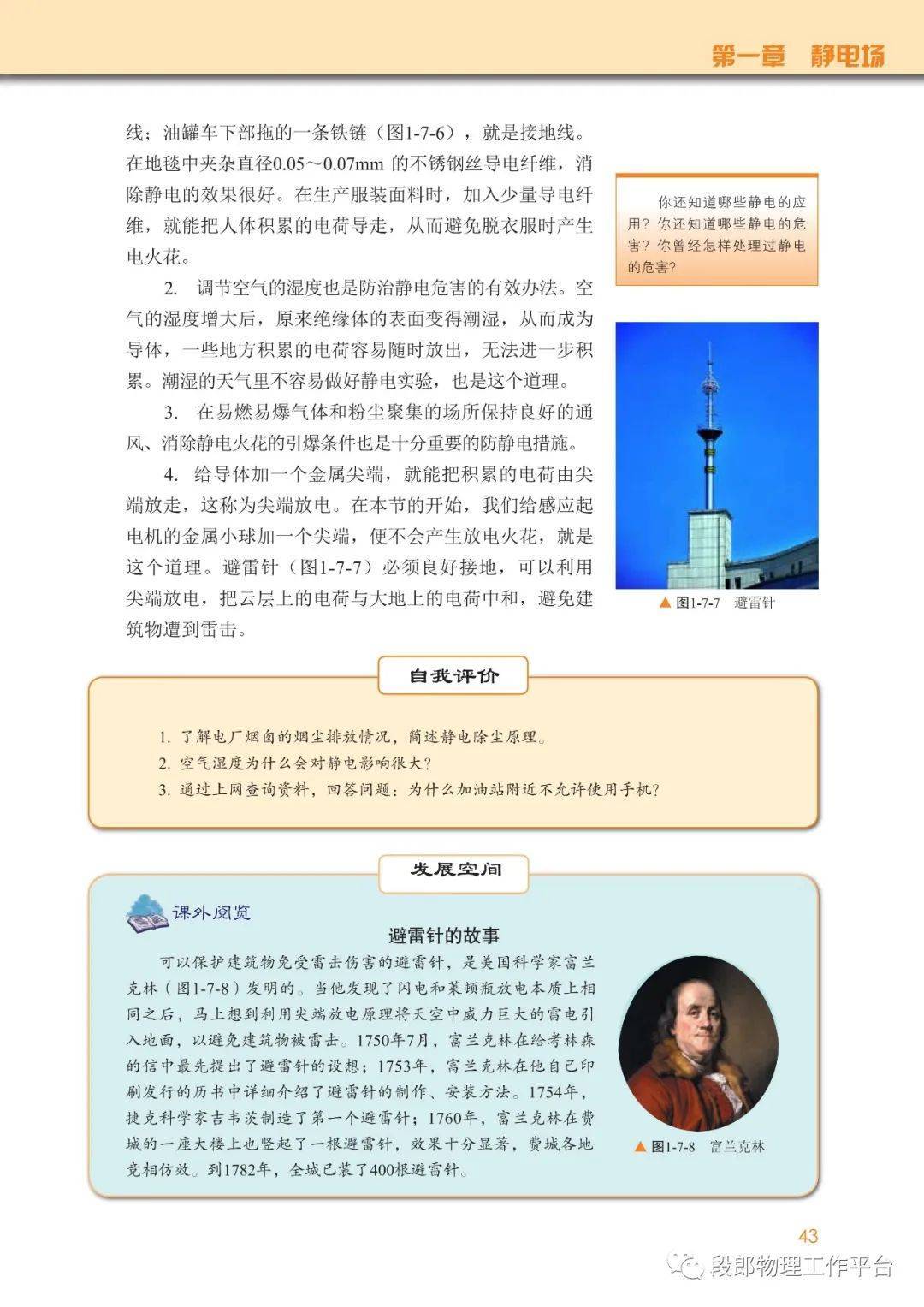 第一章　静电场

线；油罐车下部拖的一条铁链（图1-7-6），就是接地线。在地毯中夹杂直径0.05～0.07mm 的不锈钢丝导电纤维，消除静电的效果很好。在生产服装面料时，加入少量导电纤维，就能把人体积累的电荷导走，从而避免脱衣服时产生电火花。

2. 调节空气的湿度也是防治静电危害的有效办法。空气的湿度增大后，原来绝缘体的表面变得潮湿，从而成为导体，一些地方积累的电荷容易随时放出，无法进一步积累。潮湿的天气里不容易做好静电实验，也是这个道理。

3. 在易燃易爆气体和粉尘聚集的场所保持良好的通风、消除静电火花的引爆条件也是十分重要的防静电措施。

4. 给导体加一个金属尖端，就能把积累的电荷由尖端放走，这称为尖端放电。在本节的开始，我们给感应起电机的金属小球加一个尖端，便不会产生放电火花，就是这个道理。避雷针（图1-7-7）必须良好接地，可以利用尖端放电，把云层上的电荷与大地上的电荷中和，避免建筑物遭到雷击。

你还知道哪些静电的应用？你还知道哪些静电的危害？你曾经怎样处理过静电的危害？

▲图1-7-7　避雷针

自我评价

1. 了解电厂烟囱的烟尘排放情况，简述静电除尘原理。
2. 空气湿度为什么会对静电影响很大？
3. 通过上网查询资料，回答问题：为什么加油站附近不允许使用手机？

发展空间

课外阅览

避雷针的故事

可以保护建筑物免受雷击伤害的避雷针，是美国科学家富兰克林（图1-7-8）发明的。当他发现了闪电和莱顿瓶放电本质上相同之后，马上想到利用尖端放电原理将天空中威力巨大的雷电引入地面，以避免建筑物被雷击。1750年7月，富兰克林在给考林森的信中最先提出了避雷针的设想；1753年，富兰克林在他自己印刷发行的历书中详细介绍了避雷针的制作、安装方法。1754年，捷克科学家吉韦茨制造了第一个避雷针；1760年，富兰克林在费城的一座大楼上也竖起了一根避雷针，效果十分显著，费城各地竞相仿效。到1782年，全城已装了400根避雷针。

▲图1-7-8　富兰克林

43

段郎物理工作平台